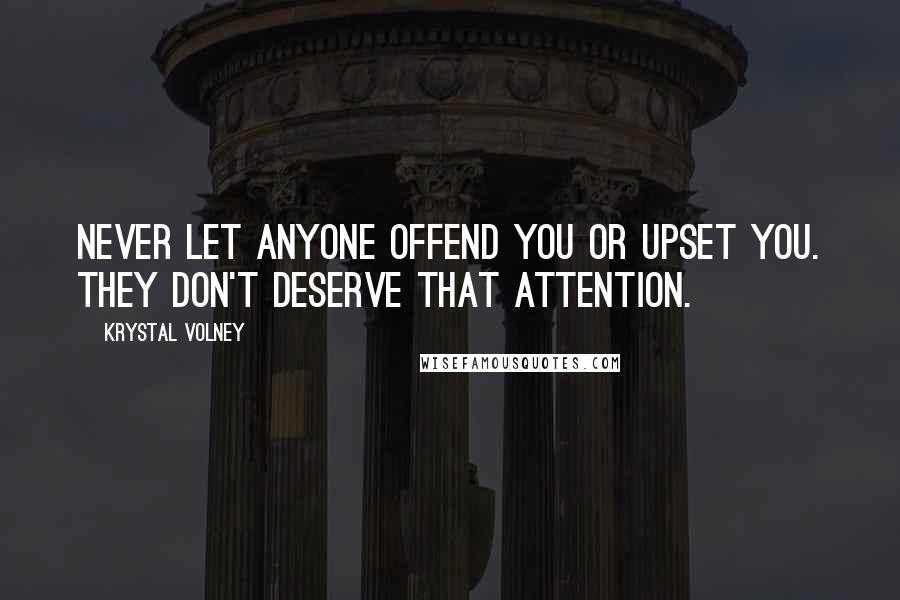 NEVER LET ANYONE OFFEND YOU OR UPSET YOU. THEY DON'T DESERVE THAT ATTENTION.

KRYSTAL VOLNEY

WISEFAMOUSQUOTES.COM